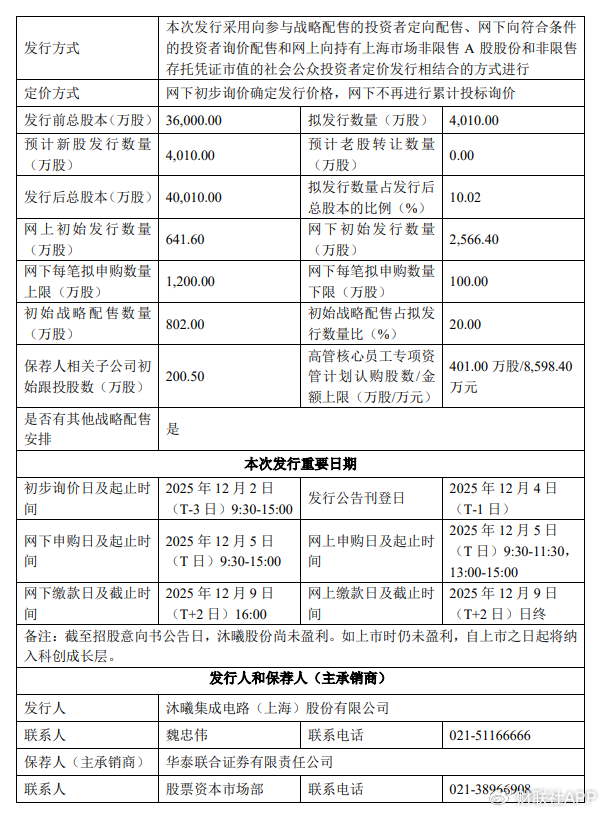 | 发行方式 | 本次发行采用向参与战略配售的投资者定向配售、网下向符合条件的投资者询价配售和网上向持有上海市场非限售 A 股股份和非限售存托凭证市值的社会公众投资者定价发行相结合的方式进行 | | |
|---|---|---|---|
| 定价方式 | 网下初步询价确定发行价格，网下不再进行累计投标询价 | | |
| 发行前总股本（万股） | 36,000.00 | 拟发行数量（万股） | 4,010.00 |
| 预计新股发行数量（万股） | 4,010.00 | 预计老股转让数量（万股） | 0.00 |
| 发行后总股本（万股） | 40,010.00 | 拟发行数量占发行后总股本的比例（%） | 10.02 |
| 网上初始发行数量（万股） | 641.60 | 网下初始发行数量（万股） | 2,566.40 |
| 网下每笔拟申购数量上限（万股） | 1,200.00 | 网下每笔拟申购数量下限（万股） | 100.00 |
| 初始战略配售数量（万股） | 802.00 | 初始战略配售占拟发行数量比（%） | 20.00 |
| 保荐人相关子公司初始跟投股数（万股） | 200.50 | 高管核心员工专项资管计划认购股数/金额上限（万股/万元） | 401.00 万股/8,598.40 万元 |
| 是否有其他战略配售安排 | 是 | | |
| 本次发行重要日期 | | | |
| 初步询价日及起止时间 | 2025 年 12 月 2 日（T-3 日）9:30-15:00 | 发行公告刊登日 | 2025 年 12 月 4 日（T-1 日） |
| 网下申购日及起止时间 | 2025 年 12 月 5 日（T 日）9:30-15:00 | 网上申购日及起止时间 | 2025 年 12 月 5 日（T 日）9:30-11:30，13:00-15:00 |
| 网下缴款日及截止时间 | 2025 年 12 月 9 日（T+2 日）16:00 | 网上缴款日及截止时间 | 2025 年 12 月 9 日（T+2 日）日终 |
| 备注：截至招股意向书公告日，沐曦股份尚未盈利。如上市时仍未盈利，自上市之日起将纳入科创成长层。 | | | |
| 发行人和保荐人（主承销商） | | | |
| 发行人 | 沐曦集成电路（上海）股份有限公司 | | |
| 联系人 | 魏忠伟 | 联系电话 | 021-51166666 |
| 保荐人（主承销商） | 华泰联合证券有限责任公司 | | |
| 联系人 | 股票资本市场部 | 联系电话 | 021-38966908 |

财联社APP